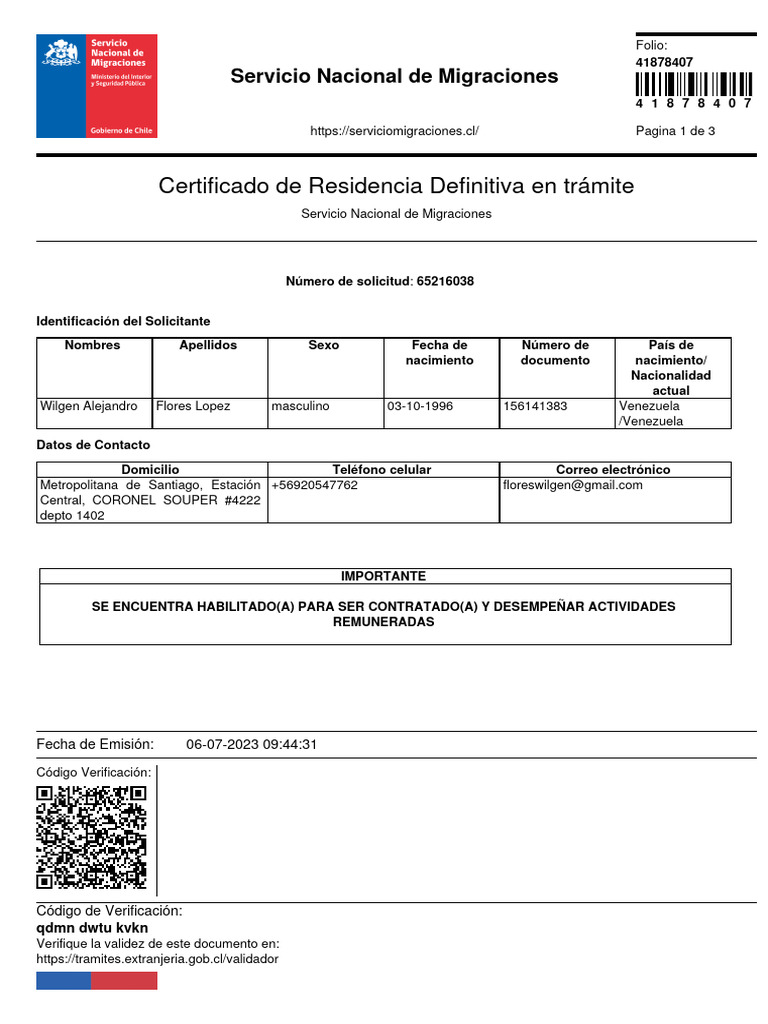 Servicio Nacional de Migraciones
Ministerio del Interior y Seguridad Pública
Gobierno de Chile

Servicio Nacional de Migraciones

https://serviciomigraciones.cl/

Folio:
41878407
4 1 8 7 8 4 0 7
Pagina 1 de 3

Certificado de Residencia Definitiva en trámite
Servicio Nacional de Migraciones

Número de solicitud: 65216038

Identificación del Solicitante

| Nombres | Apellidos | Sexo | Fecha de nacimiento | Número de documento | País de nacimiento/ Nacionalidad actual |
|---|---|---|---|---|---|
| Wilgen Alejandro | Flores Lopez | masculino | 03-10-1996 | 156141383 | Venezuela /Venezuela |

Datos de Contacto

| Domicilio | Teléfono celular | Correo electrónico |
|---|---|---|
| Metropolitana de Santiago, Estación Central, CORONEL SOUPER #4222 depto 1402 | +56920547762 | floreswilgen@gmail.com |

IMPORTANTE

SE ENCUENTRA HABILITADO(A) PARA SER CONTRATADO(A) Y DESEMPEÑAR ACTIVIDADES REMUNERADAS

Fecha de Emisión: 06-07-2023 09:44:31

Código Verificación:

Código de Verificación:
qdmn dwtu kvkn
Verifique la validez de este documento en:
https://tramites.extranjeria.gob.cl/validador